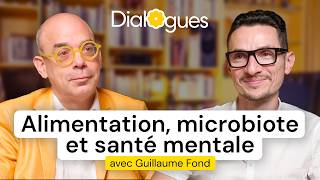 Dialogues

Alimentation, microbiote et santé mentale

avec Guillaume Fond